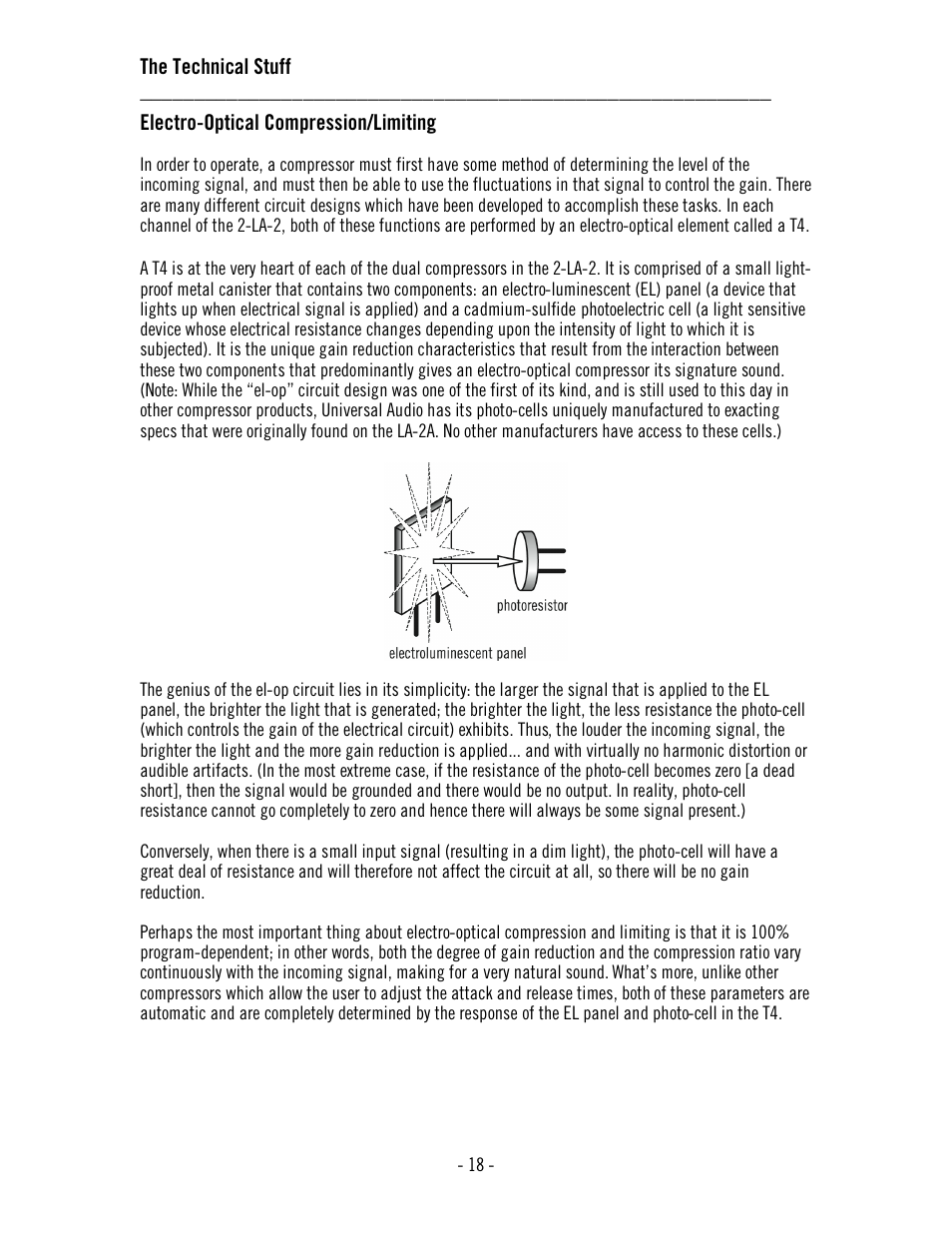 The Technical Stuff

Electro-Optical Compression/Limiting

In order to operate, a compressor must first have some method of determining the level of the incoming signal, and must then be able to use the fluctuations in that signal to control the gain. There are many different circuit designs which have been developed to accomplish these tasks. In each channel of the 2-LA-2, both of these functions are performed by an electro-optical element called a T4.

A T4 is at the very heart of each of the dual compressors in the 2-LA-2. It is comprised of a small light-proof metal canister that contains two components: an electro-luminescent (EL) panel (a device that lights up when electrical signal is applied) and a cadmium-sulfide photoelectric cell (a light sensitive device whose electrical resistance changes depending upon the intensity of light to which it is subjected). It is the unique gain reduction characteristics that result from the interaction between these two components that predominantly gives an electro-optical compressor its signature sound. (Note: While the "el-op" circuit design was one of the first of its kind, and is still used to this day in other compressor products, Universal Audio has its photo-cells uniquely manufactured to exacting specs that were originally found on the LA-2A. No other manufacturers have access to these cells.)

photoresistor

electroluminescent panel

The genius of the el-op circuit lies in its simplicity: the larger the signal that is applied to the EL panel, the brighter the light that is generated; the brighter the light, the less resistance the photo-cell (which controls the gain of the electrical circuit) exhibits. Thus, the louder the incoming signal, the brighter the light and the more gain reduction is applied... and with virtually no harmonic distortion or audible artifacts. (In the most extreme case, if the resistance of the photo-cell becomes zero [a dead short], then the signal would be grounded and there would be no output. In reality, photo-cell resistance cannot go completely to zero and hence there will always be some signal present.)

Conversely, when there is a small input signal (resulting in a dim light), the photo-cell will have a great deal of resistance and will therefore not affect the circuit at all, so there will be no gain reduction.

Perhaps the most important thing about electro-optical compression and limiting is that it is 100% program-dependent; in other words, both the degree of gain reduction and the compression ratio vary continuously with the incoming signal, making for a very natural sound. What's more, unlike other compressors which allow the user to adjust the attack and release times, both of these parameters are automatic and are completely determined by the response of the EL panel and photo-cell in the T4.

- 18 -